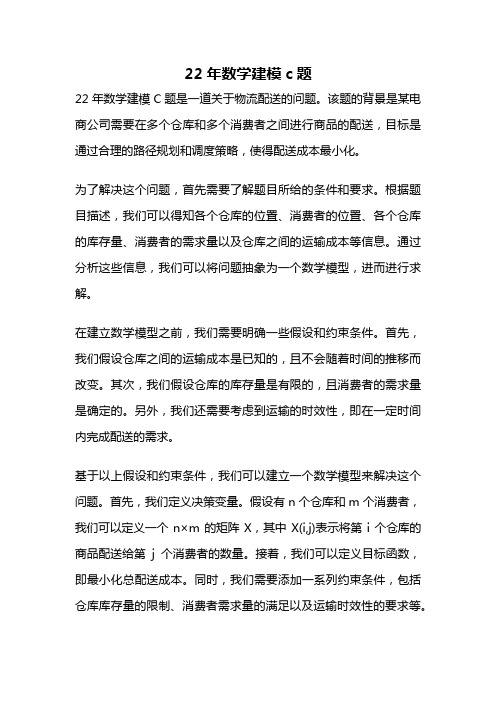 22 年数学建模 c 题

22 年数学建模 C 题是一道关于物流配送的问题。该题的背景是某电商公司需要在多个仓库和多个消费者之间进行商品的配送，目标是通过合理的路径规划和调度策略，使得配送成本最小化。

为了解决这个问题，首先需要了解题目所给的条件和要求。根据题目描述，我们可以得知各个仓库的位置、消费者的位置、各个仓库的库存量、消费者的需求量以及仓库之间的运输成本等信息。通过分析这些信息，我们可以将问题抽象为一个数学模型，进而进行求解。

在建立数学模型之前，我们需要明确一些假设和约束条件。首先，我们假设仓库之间的运输成本是已知的，且不会随着时间的推移而改变。其次，我们假设仓库的库存量是有限的，且消费者的需求量是确定的。另外，我们还需要考虑到运输的时效性，即在一定时间内完成配送的需求。

基于以上假设和约束条件，我们可以建立一个数学模型来解决这个问题。首先，我们定义决策变量。假设有 n 个仓库和 m 个消费者，我们可以定义一个 n×m 的矩阵 X，其中 X(i,j)表示将第 i 个仓库的商品配送给第 j 个消费者的数量。接着，我们可以定义目标函数，即最小化总配送成本。同时，我们需要添加一系列约束条件，包括仓库库存量的限制、消费者需求量的满足以及运输时效性的要求等。